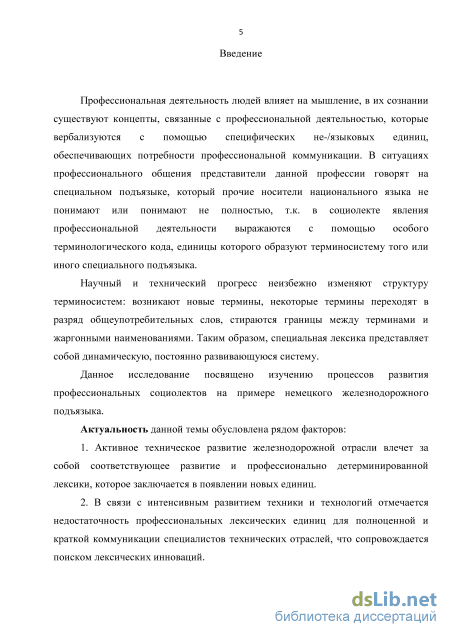 5

Введение

Профессиональная деятельность людей влияет на мышление, в их сознании существуют концепты, связанные с профессиональной деятельностью, которые вербализуются с помощью специфических не-/языковых единиц, обеспечивающих потребности профессиональной коммуникации. В ситуациях профессионального общения представители данной профессии говорят на специальном подъязыке, который прочие носители национального языка не понимают или понимают не полностью, т.к. в социолекте явления профессиональной деятельности выражаются с помощью особого терминологического кода, единицы которого образуют терминосистему того или иного специального подъязыка.

Научный и технический прогресс неизбежно изменяют структуру терминосистем: возникают новые термины, некоторые термины переходят в разряд общеупотребительных слов, стираются границы между терминами и жаргонными наименованиями. Таким образом, специальная лексика представляет собой динамическую, постоянно развивающуюся систему.

Данное исследование посвящено изучению процессов развития профессиональных социолектов на примере немецкого железнодорожного подъязыка.

Актуальность данной темы обусловлена рядом факторов:

1. Активное техническое развитие железнодорожной отрасли влечет за собой соответствующее развитие и профессионально детерминированной лексики, которое заключается в появлении новых единиц.

2. В связи с интенсивным развитием техники и технологий отмечается недостаточность профессиональных лексических единиц для полноценной и краткой коммуникации специалистов технических отраслей, что сопровождается поиском лексических инноваций.

dsLib.net
библиотека диссертаций